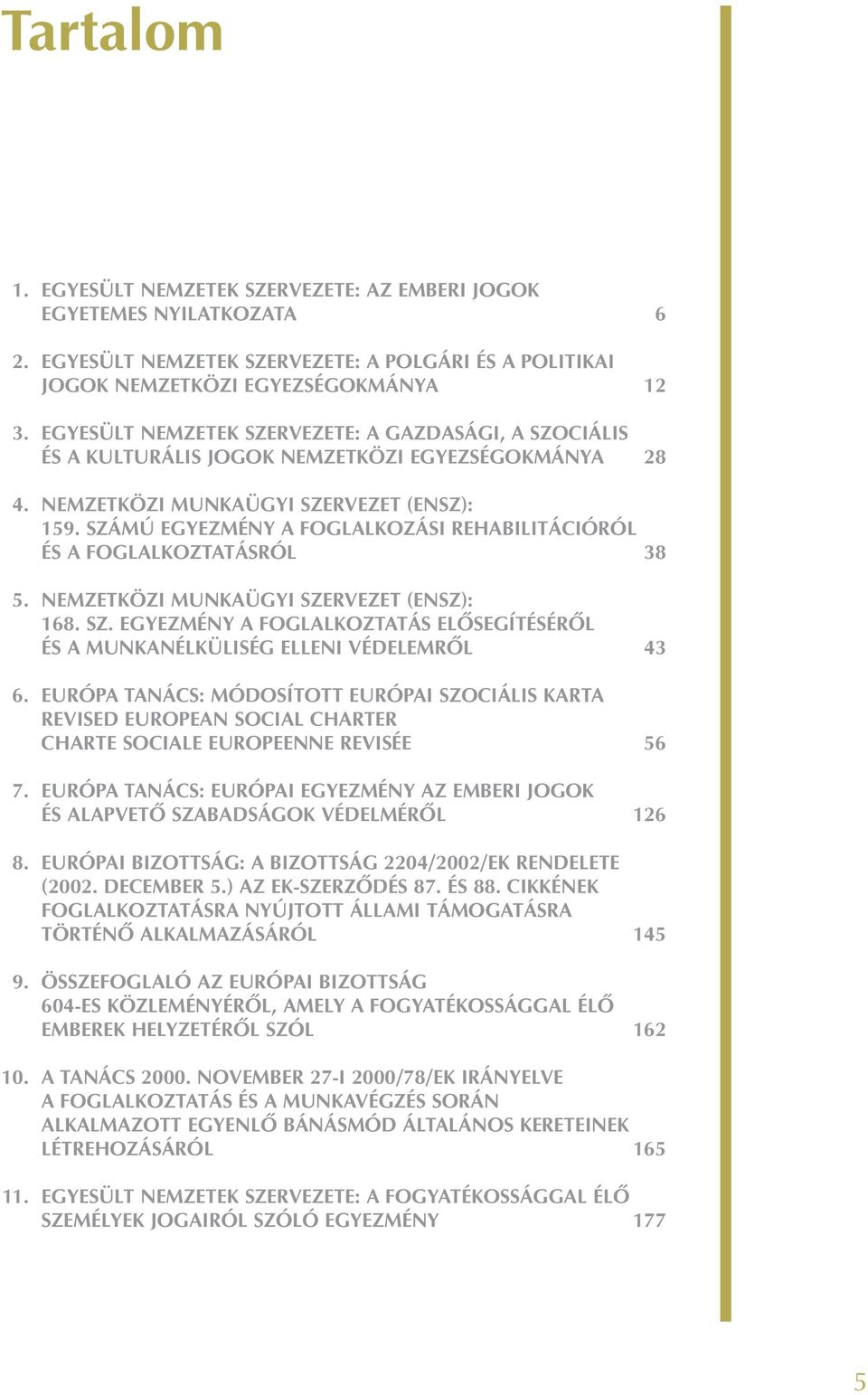 Tartalom

1. EGYESÜLT NEMZETEK SZERVEZETE: AZ EMBERI JOGOK EGYETEMES NYILATKOZATA 6

2. EGYESÜLT NEMZETEK SZERVEZETE: A POLGÁRI ÉS A POLITIKAI JOGOK NEMZETKÖZI EGYEZSÉGOKMÁNYA 12

3. EGYESÜLT NEMZETEK SZERVEZETE: A GAZDASÁGI, A SZOCIÁLIS ÉS A KULTURÁLIS JOGOK NEMZETKÖZI EGYEZSÉGOKMÁNYA 28

4. NEMZETKÖZI MUNKAÜGYI SZERVEZET (ENSZ): 159. SZÁMÚ EGYEZMÉNY A FOGLALKOZÁSI REHABILITÁCIÓRÓL ÉS A FOGLALKOZTATÁSRÓL 38

5. NEMZETKÖZI MUNKAÜGYI SZERVEZET (ENSZ): 168. SZ. EGYEZMÉNY A FOGLALKOZTATÁS ELŐSEGÍTÉSÉRŐL ÉS A MUNKANÉLKÜLISÉG ELLENI VÉDELEMRŐL 43

6. EURÓPA TANÁCS: MÓDOSÍTOTT EURÓPAI SZOCIÁLIS KARTA REVISED EUROPEAN SOCIAL CHARTER CHARTE SOCIALE EUROPEENNE REVISÉE 56

7. EURÓPA TANÁCS: EURÓPAI EGYEZMÉNY AZ EMBERI JOGOK ÉS ALAPVETŐ SZABADSÁGOK VÉDELMÉRŐL 126

8. EURÓPAI BIZOTTSÁG: A BIZOTTSÁG 2204/2002/EK RENDELETE (2002. DECEMBER 5.) AZ EK-SZERZŐDÉS 87. ÉS 88. CIKKÉNEK FOGLALKOZTATÁSRA NYÚJTOTT ÁLLAMI TÁMOGATÁSRA TÖRTÉNŐ ALKALMAZÁSÁRÓL 145

9. ÖSSZEFOGLALÓ AZ EURÓPAI BIZOTTSÁG 604-ES KÖZLEMÉNYÉRŐL, AMELY A FOGYATÉKOSSÁGGAL ÉLŐ EMBEREK HELYZETÉRŐL SZÓL 162

10. A TANÁCS 2000. NOVEMBER 27-I 2000/78/EK IRÁNYELVE A FOGLALKOZTATÁS ÉS A MUNKAVÉGZÉS SORÁN ALKALMAZOTT EGYENLŐ BÁNÁSMÓD ÁLTALÁNOS KERETEINEK LÉTREHOZÁSÁRÓL 165

11. EGYESÜLT NEMZETEK SZERVEZETE: A FOGYATÉKOSSÁGGAL ÉLŐ SZEMÉLYEK JOGAIRÓL SZÓLÓ EGYEZMÉNY 177

5